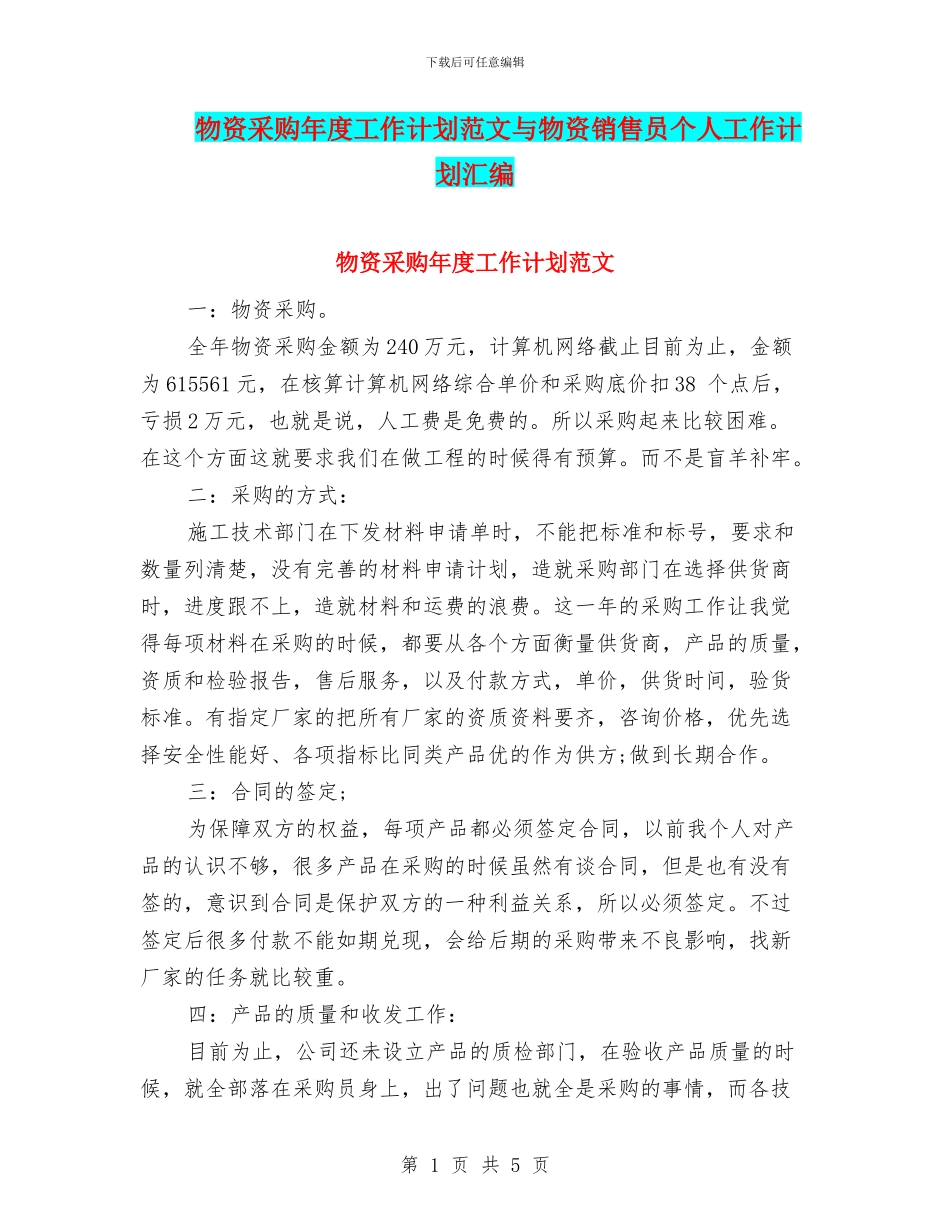 下载后可任意编辑

物资采购年度工作计划范文与物资销售员个人工作计划汇编

物资采购年度工作计划范文

一：物资采购。

全年物资采购金额为240万元，计算机网络截止目前为止，金额为615561元，在核算计算机网络综合单价和采购底价扣38 个点后，亏损2万元，也就是说，人工费是免费的。所以采购起来比较困难。在这个方面这就要求我们在做工程的时候得有预算。而不是盲羊补牢。

二：采购的方式：

施工技术部门在下发材料申请单时，不能把标准和标号，要求和数量列清楚，没有完善的材料申请计划，造就采购部门在选择供货商时，进度跟不上，造就材料和运费的浪费。这一年的采购工作让我觉得每项材料在采购的时候，都要从各个方面衡量供货商，产品的质量，资质和检验报告，售后服务，以及付款方式，单价，供货时间，验货标准。有指定厂家的把所有厂家的资质资料要齐，咨询价格，优先选择安全性能好、各项指标比同类产品优的作为供方;做到长期合作。

三：合同的签定;

为保障双方的权益，每项产品都必须签定合同，以前我个人对产品的认识不够，很多产品在采购的时候虽然有谈合同，但是也有没有签的，意识到合同是保护双方的一种利益关系，所以必须签定。不过签定后很多付款不能如期兑现，会给后期的采购带来不良影响，找新厂家的任务就比较重。

四：产品的质量和收发工作：

目前为止，公司还未设立产品的质检部门，在验收产品质量的时候，就全部落在采购员身上，出了问题也就全是采购的事情，而各技

第 1 页 共 5 页